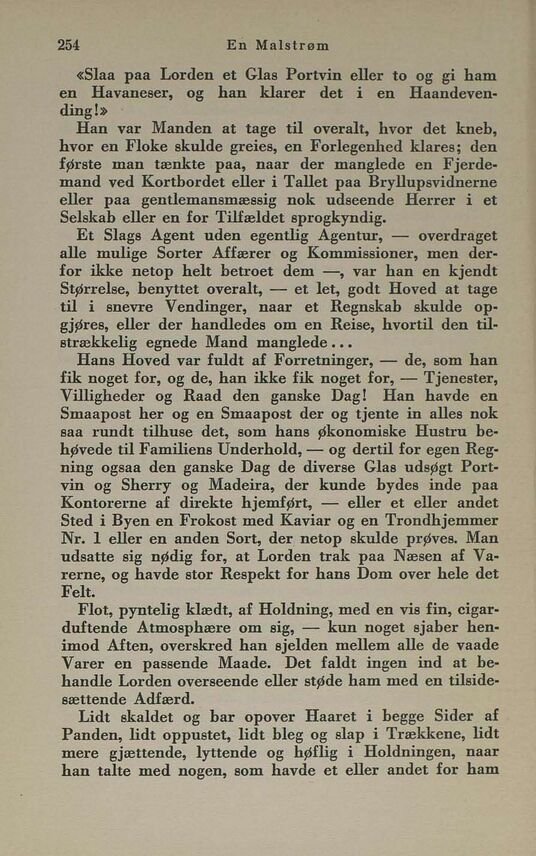 254 En Malstrøm

«Slaa paa Lorden et Glas Portvin eller to og gi ham en Havaneser, og han klarer det i en Haandevending!»

Han var Manden at tage til overalt, hvor det kneb, hvor en Floke skulde greies, en Forlegenhed klares; den første man tænkte paa, naar der manglede en Fjerdemand ved Kortbordet eller i Tallet paa Bryllupsvidnerne eller paa gentlemansmæssig nok udseende Herrer i et Selskab eller en for Tilfældet sprogkyndig.

Et Slags Agent uden egentlig Agentur, — overdraget alle mulige Sorter Affærer og Kommissioner, men derfor ikke netop helt betroet dem —, var han en kjendt Størrelse, benyttet overalt, — et let, godt Hoved at tage til i snevre Vendinger, naar et Regnskab skulde opgjøres, eller der handledes om en Reise, hvortil den tilstrækkelig egnede Mand manglede...

Hans Hoved var fuldt af Forretninger, — de, som han fik noget for, og de, han ikke fik noget for, — Tjenester, Villigheder og Raad den ganske Dag! Han havde en Smaapost her og en Smaapost der og tjente in alles nok saa rundt tilhuse det, som hans økonomiske Hustru behøvede til Familiens Underhold, — og dertil for egen Regning ogsaa den ganske Dag de diverse Glas udsøgt Portvin og Sherry og Madeira, der kunde bydes inde paa Kontorerne af direkte hjemført, — eller et eller andet Sted i Byen en Frokost med Kaviar og en Trondhjemmer Nr. 1 eller en anden Sort, der netop skulde prøves. Man udsatte sig nødig for, at Lorden trak paa Næsen af Varerne, og havde stor Respekt for hans Dom over hele det Felt.

Flot, pyntelig klædt, af Holdning, med en vis fin, cigarduftende Atmosphære om sig, — kun noget sjaber henimod Aften, overskred han sjelden mellem alle de vaade Varer en passende Maade. Det faldt ingen ind at behandle Lorden overseende eller støde ham med en tilsidesættende Adfærd.

Lidt skaldet og bar opover Haaret i begge Sider af Panden, lidt oppustet, lidt bleg og slap i Trækkene, lidt mere gjættende, lyttende og høflig i Holdningen, naar han talte med nogen, som havde et eller andet for ham